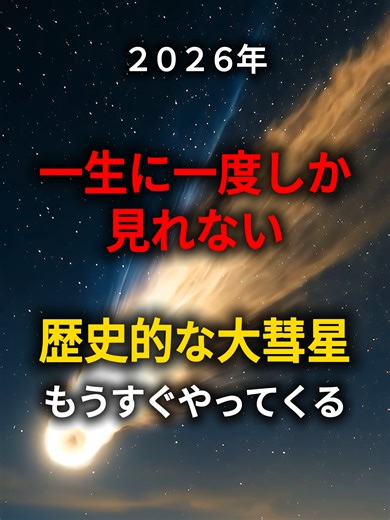 ２０２６年

一生に一度しか
見れない

歴史的な大彗星
もうすぐやってくる